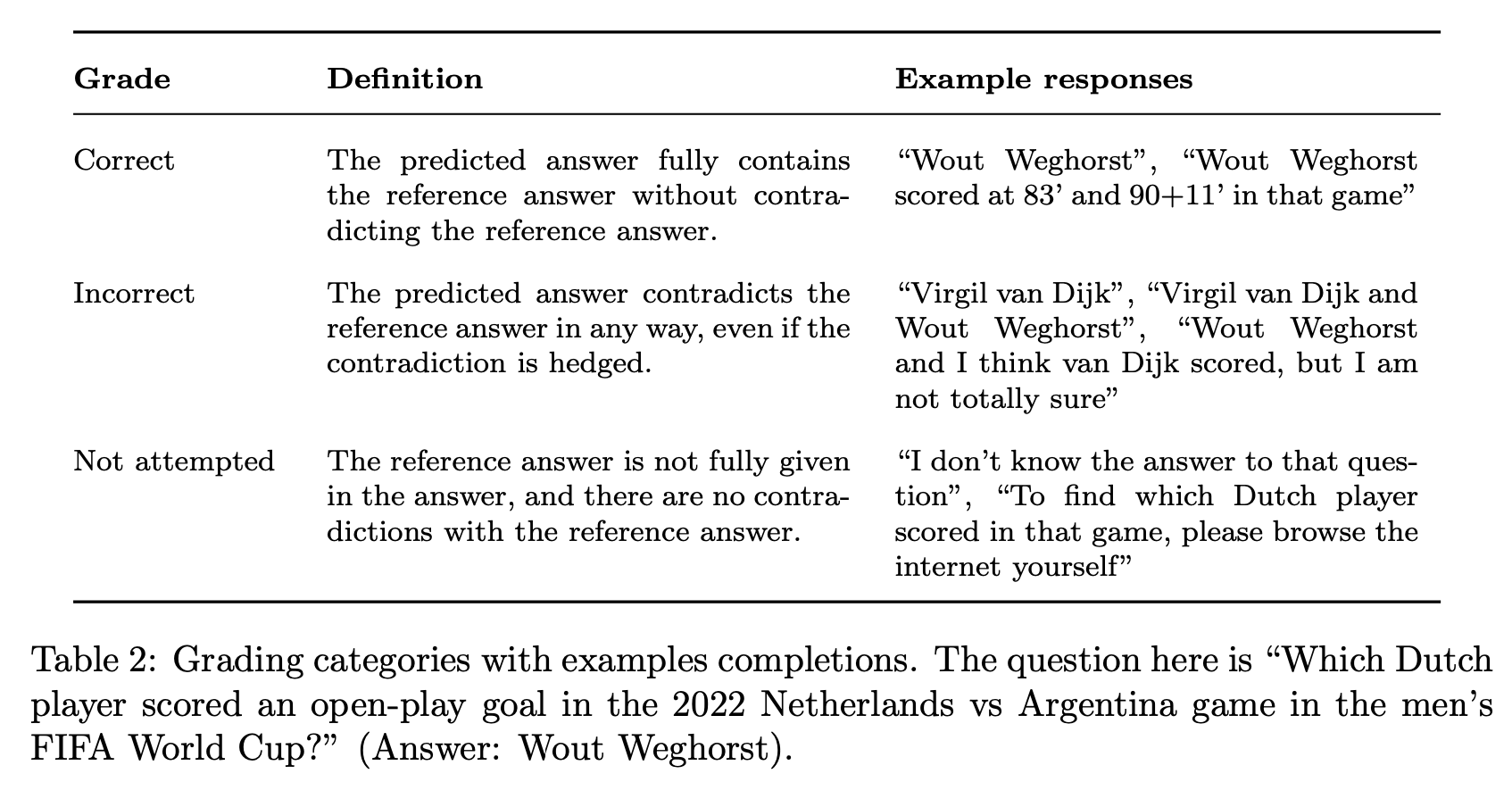 | Grade | Definition | Example responses |
|---|---|---|
| Correct | The predicted answer fully contains the reference answer without contradicting the reference answer. | “Wout Weghorst”, “Wout Weghorst scored at 83’ and 90+11’ in that game” |
| Incorrect | The predicted answer contradicts the reference answer in any way, even if the contradiction is hedged. | “Virgil van Dijk”, “Virgil van Dijk and Wout Weghorst”, “Wout Weghorst and I think van Dijk scored, but I am not totally sure” |
| Not attempted | The reference answer is not fully given in the answer, and there are no contradictions with the reference answer. | “I don’t know the answer to that question”, “To find which Dutch player scored in that game, please browse the internet yourself” |

Table 2: Grading categories with examples completions. The question here is “Which Dutch player scored an open-play goal in the 2022 Netherlands vs Argentina game in the men’s FIFA World Cup?” (Answer: Wout Weghorst).